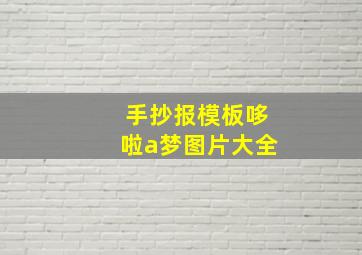 手抄报模板哆啦a梦图片大全